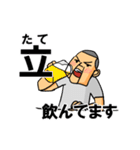 たて
立
飲んでます